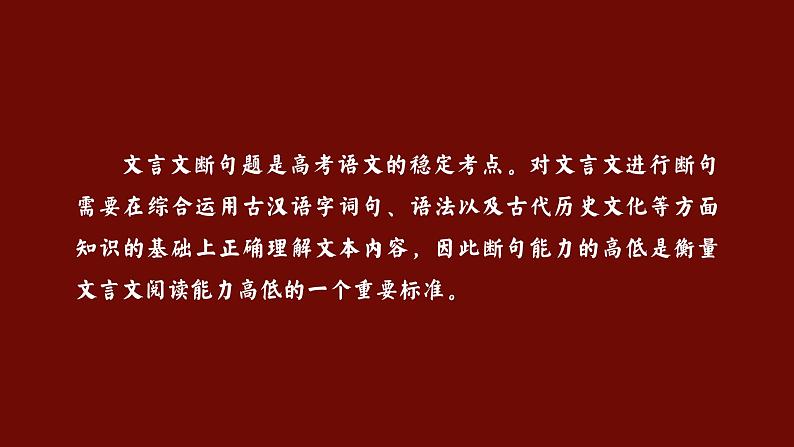 文言文断句题是高考语文的稳定考点。对文言文进行断句需要在综合运用古汉语字词句、语法以及古代历史文化等方面知识的基础上正确理解文本内容，因此断句能力的高低是衡量文言文阅读能力高低的一个重要标准。